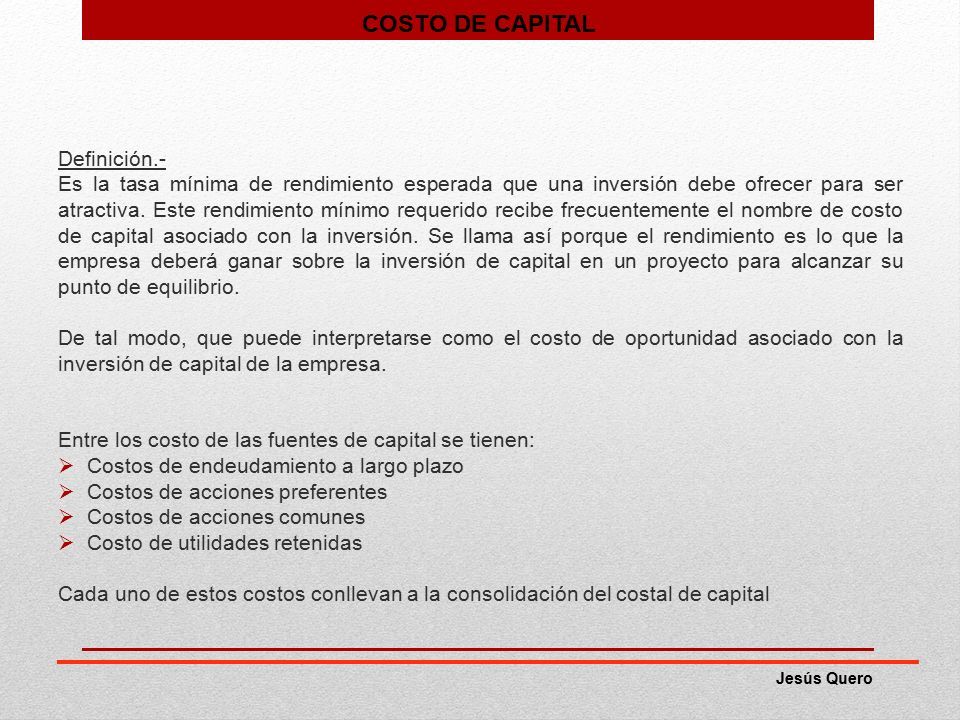 COSTO DE CAPITAL

Definición.-
Es la tasa mínima de rendimiento esperada que una inversión debe ofrecer para ser atractiva. Este rendimiento mínimo requerido recibe frecuentemente el nombre de costo de capital asociado con la inversión. Se llama así porque el rendimiento es lo que la empresa deberá ganar sobre la inversión de capital en un proyecto para alcanzar su punto de equilibrio.

De tal modo, que puede interpretarse como el costo de oportunidad asociado con la inversión de capital de la empresa.

Entre los costo de las fuentes de capital se tienen:
➢ Costos de endeudamiento a largo plazo
➢ Costos de acciones preferentes
➢ Costos de acciones comunes
➢ Costo de utilidades retenidas

Cada uno de estos costos conllevan a la consolidación del costal de capital

Jesús Quero